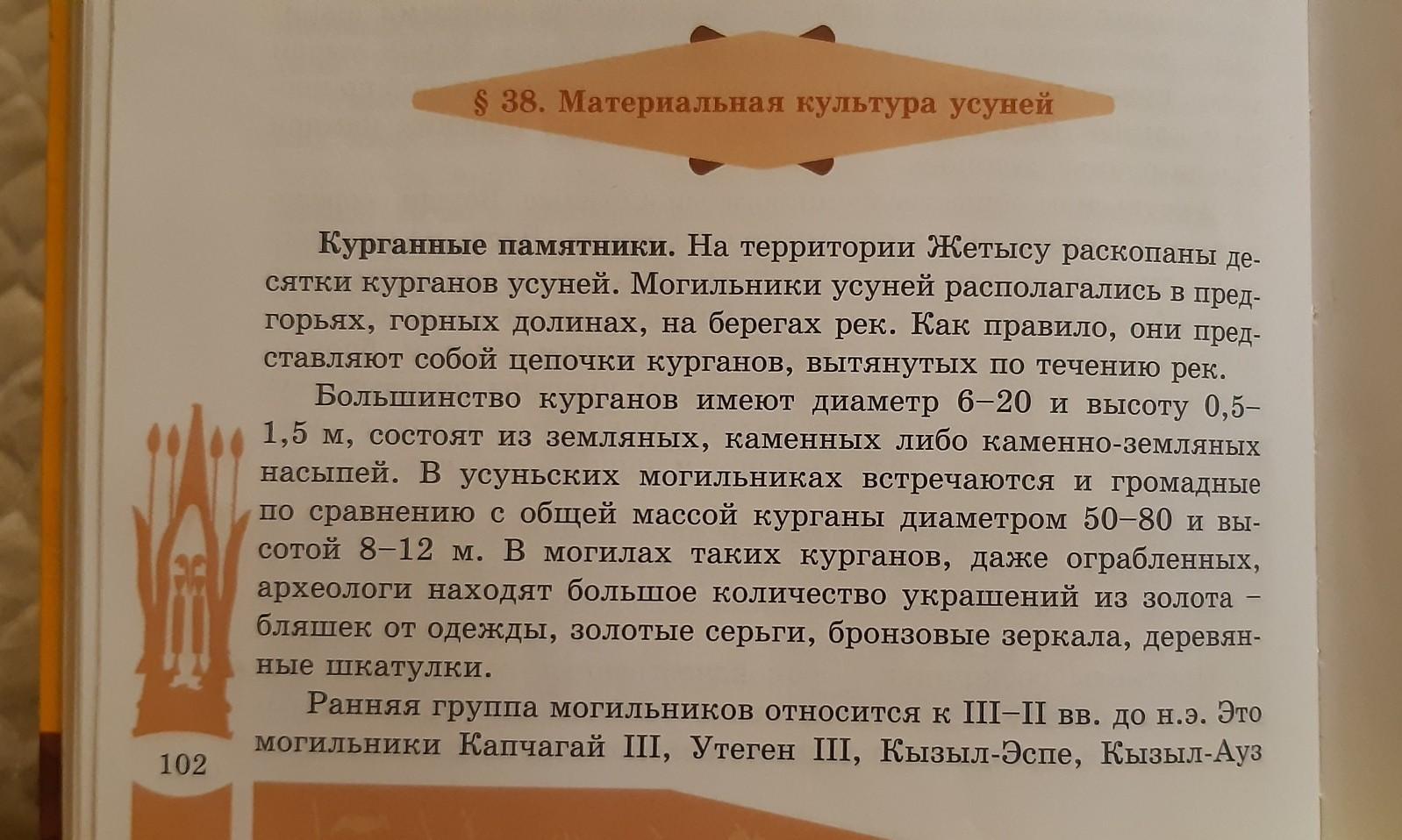 § 38. Материальная культура усуней

Курганные памятники. На территории Жетысу раскопаны десятки курганов усуней. Могильники усуней располагались в предгорьях, горных долинах, на берегах рек. Как правило, они представляют собой цепочки курганов, вытянутых по течению рек.

Большинство курганов имеют диаметр 6–20 и высоту 0,5–1,5 м, состоят из земляных, каменных либо каменно-земляных насыпей. В усуньских могильниках встречаются и громадные по сравнению с общей массой курганы диаметром 50–80 и высотой 8–12 м. В могилах таких курганов, даже ограбленных, археологи находят большое количество украшений из золота – бляшек от одежды, золотые серьги, бронзовые зеркала, деревянные шкатулки.

Ранняя группа могильников относится к III–II вв. до н.э. Это могильники Капчагай III, Утеген III, Кызыл-Эспе, Кызыл-Ауз

102